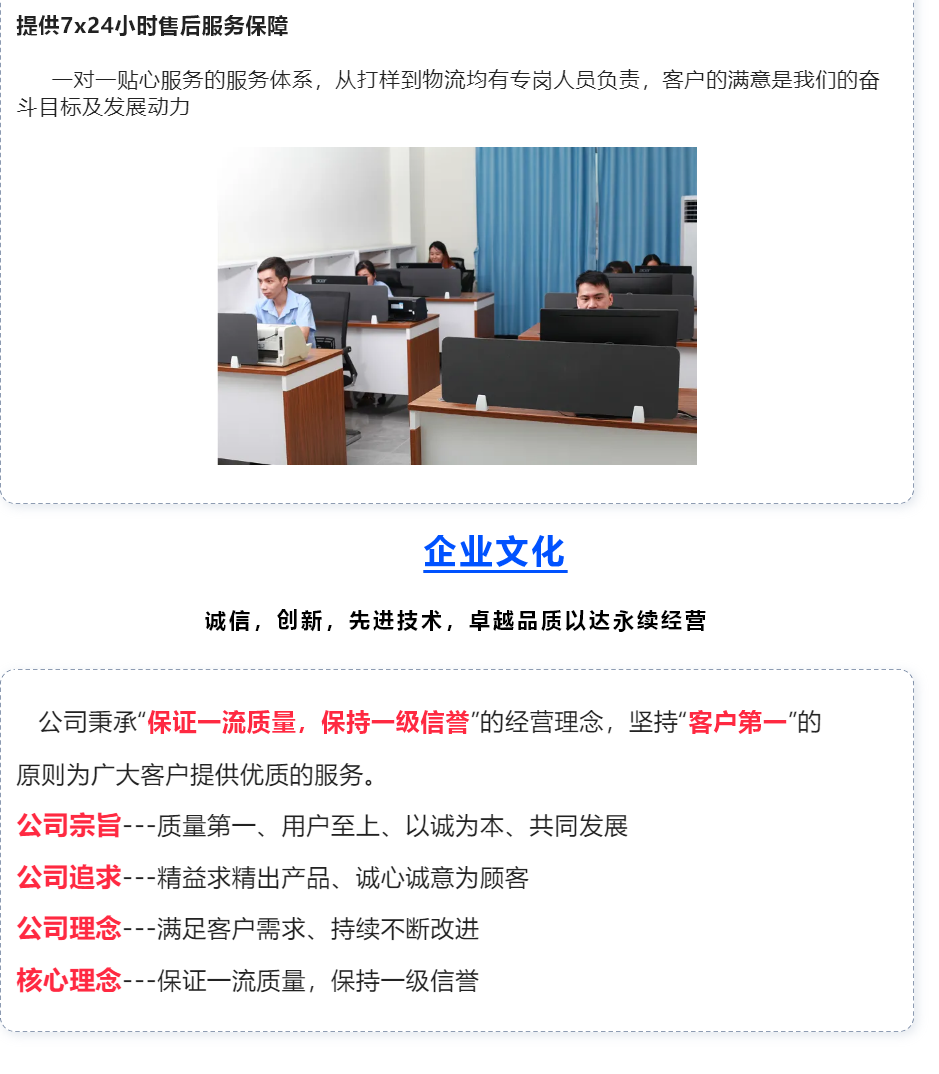 提供7x24小时售后服务保障

一对一贴心服务的服务体系，从打样到物流均有专岗人员负责，客户的满意是我们的奋斗目标及发展动力

企业文化

诚信，创新，先进技术，卓越品质以达永续经营

公司秉承“保证一流质量，保持一级信誉”的经营理念，坚持“客户第一”的原则为广大客户提供优质的服务。

公司宗旨---质量第一、用户至上、以诚为本、共同发展

公司追求---精益求精出产品、诚心诚意为顾客

公司理念---满足客户需求、持续不断改进

核心理念---保证一流质量，保持一级信誉